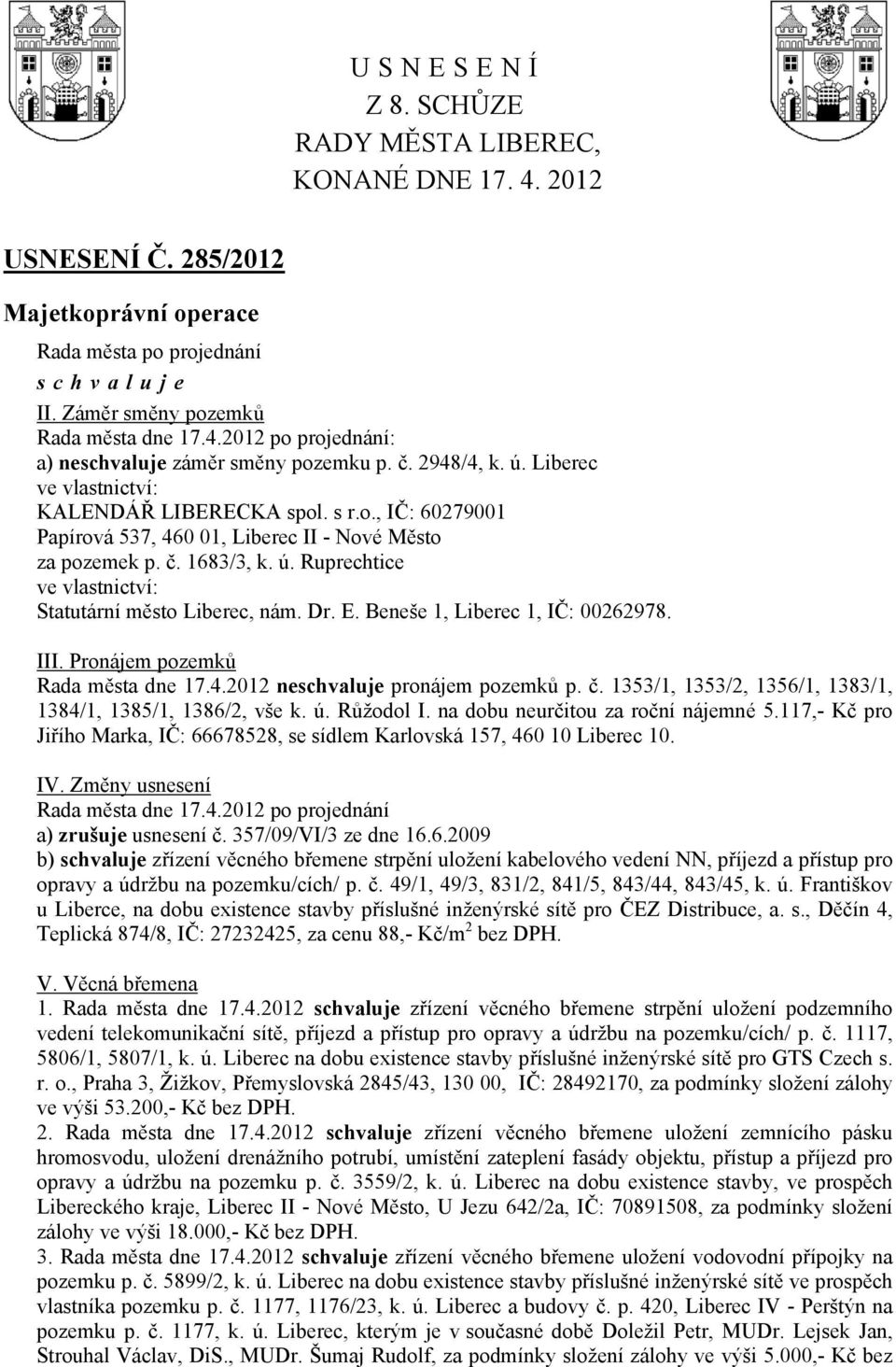 U S N E S E N Í
Z 8. SCHŮZE
RADY MĚSTA LIBEREC,
KONANÉ DNE 17. 4. 2012

USNESENÍ Č. 285/2012

Majetkoprávní operace

Rada města po projednání
s c h v a l u j e
II. Záměr směny pozemků
Rada města dne 17.4.2012 po projednání:
a) neschvaluje záměr směny pozemku p. č. 2948/4, k. ú. Liberec
ve vlastnictví:
KALENDÁŘ LIBERECKA spol. s r.o., IČ: 60279001
Papírová 537, 460 01, Liberec II - Nové Město
za pozemek p. č. 1683/3, k. ú. Ruprechtice
ve vlastnictví:
Statutární město Liberec, nám. Dr. E. Beneše 1, Liberec 1, IČ: 00262978.

III. Pronájem pozemků
Rada města dne 17.4.2012 neschvaluje pronájem pozemků p. č. 1353/1, 1353/2, 1356/1, 1383/1, 1384/1, 1385/1, 1386/2, vše k. ú. Růžodol I. na dobu neurčitou za roční nájemné 5.117,- Kč pro Jiřího Marka, IČ: 66678528, se sídlem Karlovská 157, 460 10 Liberec 10.

IV. Změny usnesení
Rada města dne 17.4.2012 po projednání
a) zrušuje usnesení č. 357/09/VI/3 ze dne 16.6.2009
b) schvaluje zřízení věcného břemene strpění uložení kabelového vedení NN, příjezd a přístup pro opravy a údržbu na pozemku/cích/ p. č. 49/1, 49/3, 831/2, 841/5, 843/44, 843/45, k. ú. Františkov u Liberce, na dobu existence stavby příslušné inženýrské sítě pro ČEZ Distribuce, a. s., Děčín 4, Teplická 874/8, IČ: 27232425, za cenu 88,- Kč/m$^2$ bez DPH.

V. Věcná břemena
1. Rada města dne 17.4.2012 schvaluje zřízení věcného břemene strpění uložení podzemního vedení telekomunikační sítě, příjezd a přístup pro opravy a údržbu na pozemku/cích/ p. č. 1117, 5806/1, 5807/1, k. ú. Liberec na dobu existence stavby příslušné inženýrské sítě pro GTS Czech s. r. o., Praha 3, Žižkov, Přemyslovská 2845/43, 130 00, IČ: 28492170, za podmínky složení zálohy ve výši 53.200,- Kč bez DPH.
2. Rada města dne 17.4.2012 schvaluje zřízení věcného břemene uložení zemnícího pásku hromosvodu, uložení drenážního potrubí, umístění zateplení fasády objektu, přístup a příjezd pro opravy a údržbu na pozemku p. č. 3559/2, k. ú. Liberec na dobu existence stavby, ve prospěch Libereckého kraje, Liberec II - Nové Město, U Jezu 642/2a, IČ: 70891508, za podmínky složení zálohy ve výši 18.000,- Kč bez DPH.
3. Rada města dne 17.4.2012 schvaluje zřízení věcného břemene uložení vodovodní přípojky na pozemku p. č. 5899/2, k. ú. Liberec na dobu existence stavby příslušné inženýrské sítě ve prospěch vlastníka pozemku p. č. 1177, 1176/23, k. ú. Liberec a budovy č. p. 420, Liberec IV - Perštýn na pozemku p. č. 1177, k. ú. Liberec, kterým je v současné době Doležil Petr, MUDr. Lejsek Jan, Strouhal Václav, DiS., MUDr. Šumaj Rudolf, za podmínky složení zálohy ve výši 5.000,- Kč bez